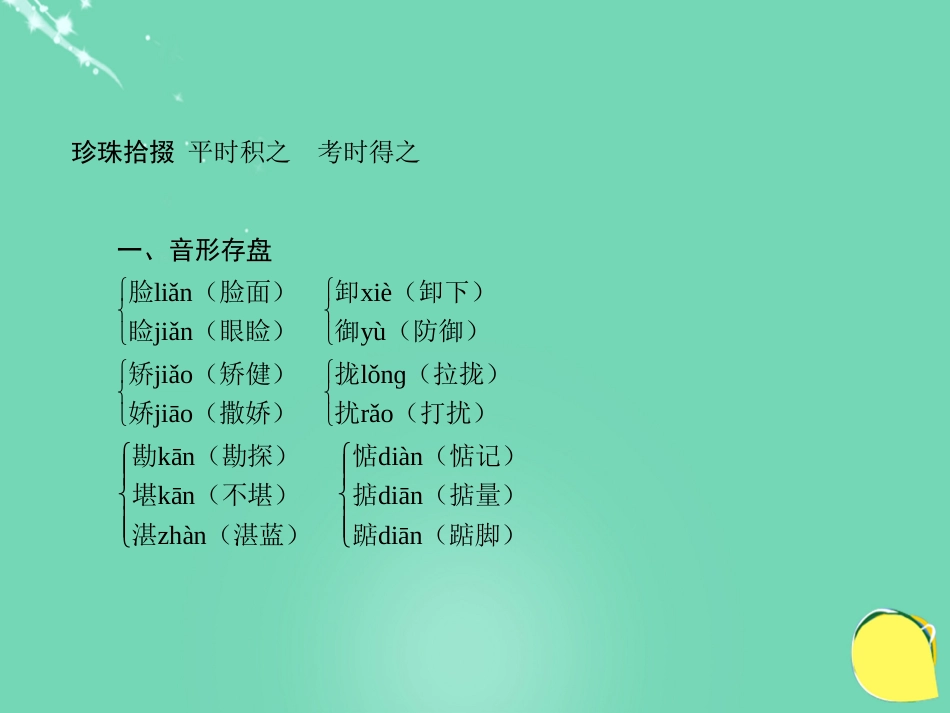 珍珠拾掇 平时积之 考时得之

一、音形存盘

脸liǎn（脸面）
睑jiǎn（眼睑）

卸xiè（卸下）
御yù（防御）

矫jiǎo（矫健）
娇jiāo（撒娇）

拢lǒng（拉拢）
扰rǎo（打扰）

勘kān（勘探）
堪kān（不堪）
湛zhàn（湛蓝）

惦diàn（惦记）
掂diān（掂量）
踮diān（踮脚）